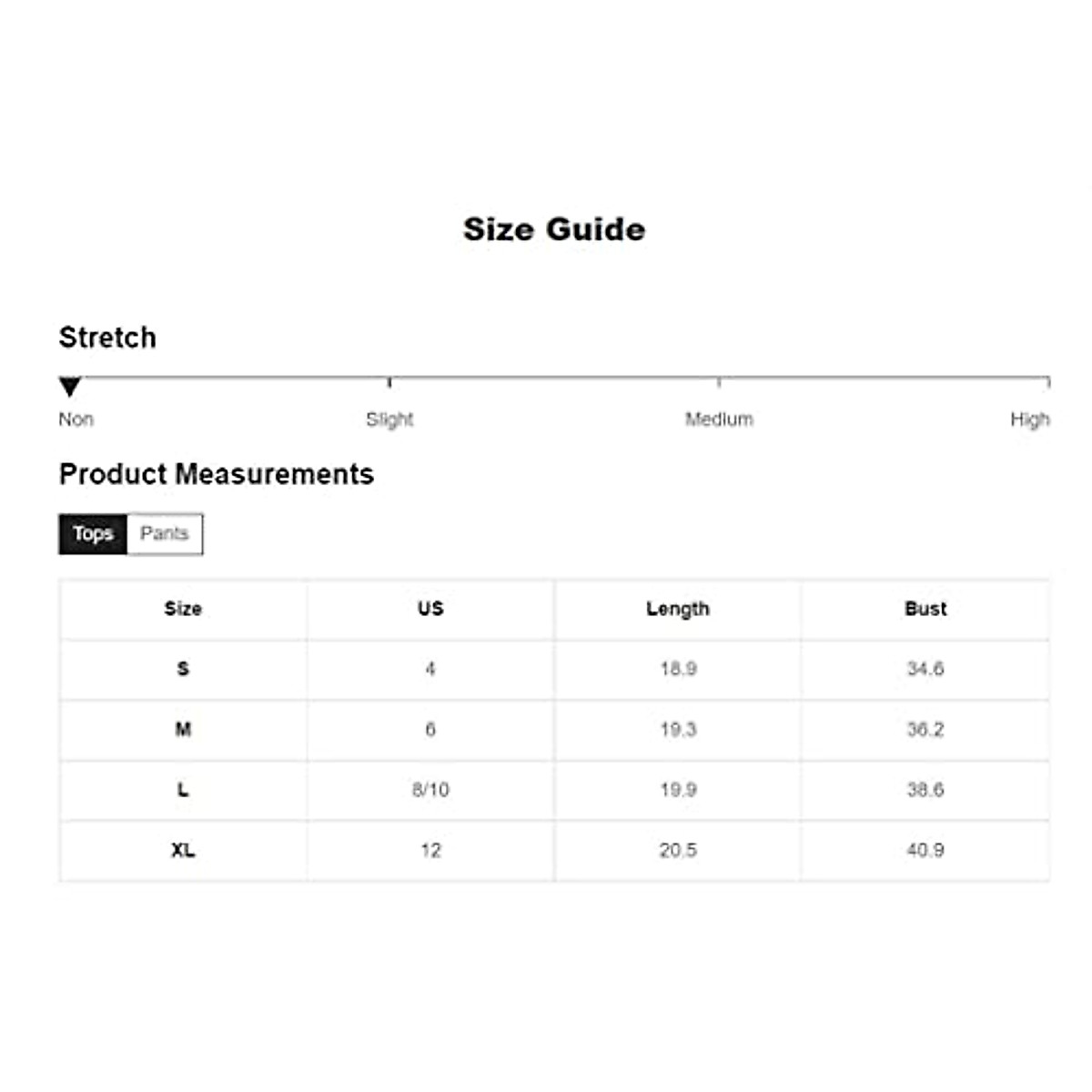 Size Guide

Stretch

Non Slight Medium High

Product Measurements

Tops Pants

| Size | US | Length | Bust |
|---|---|---|---|
| S | 4 | 18.9 | 34.6 |
| M | 6 | 19.3 | 36.2 |
| L | 8/10 | 19.9 | 38.6 |
| XL | 12 | 20.5 | 40.9 |